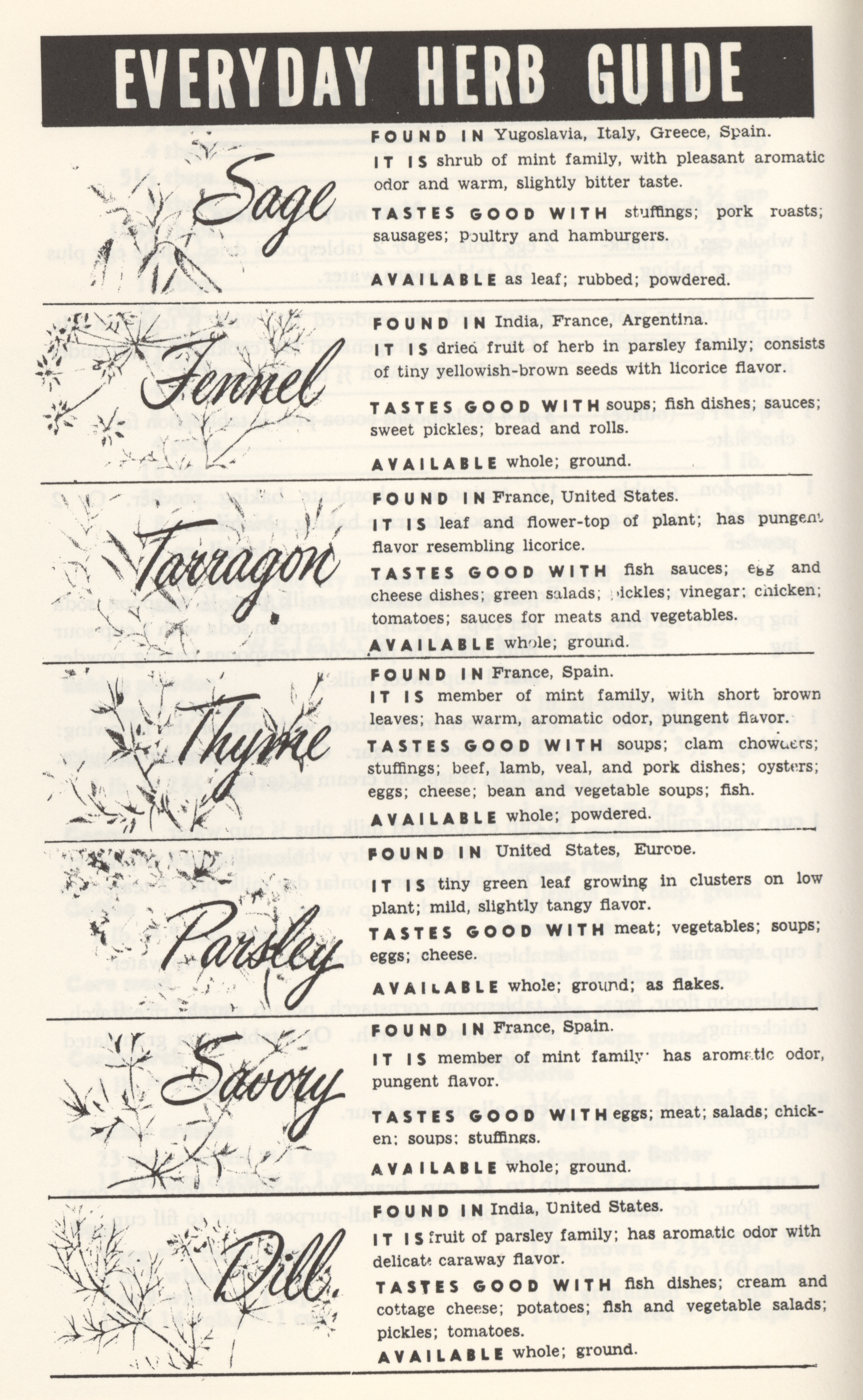 EVERYDAY HERB GUIDE

Sage

FOUND IN Yugoslavia, Italy, Greece, Spain.

IT IS shrub of mint family, with pleasant aromatic odor and warm, slightly bitter taste.

TASTES GOOD WITH stuffings; pork roasts; sausages; poultry and hamburgers.

AVAILABLE as leaf; rubbed; powdered.

Fennel

FOUND IN India, France, Argentina.

IT IS dried fruit of herb in parsley family; consists of tiny yellowish-brown seeds with licorice flavor.

TASTES GOOD WITH soups; fish dishes; sauces; sweet pickles; bread and rolls.

AVAILABLE whole; ground.

Tarragon

FOUND IN France, United States.

IT IS leaf and flower-top of plant; has pungent flavor resembling licorice.

TASTES GOOD WITH fish sauces; egg and cheese dishes; green salads; pickles; vinegar; chicken; tomatoes; sauces for meats and vegetables.

AVAILABLE whole; ground.

Thyme

FOUND IN France, Spain.

IT IS member of mint family, with short brown leaves; has warm, aromatic odor, pungent flavor.

TASTES GOOD WITH soups; clam chowders; stuffings; beef, lamb, veal, and pork dishes; oysters; eggs; cheese; bean and vegetable soups; fish.

AVAILABLE whole; powdered.

Parsley

FOUND IN United States, Europe.

IT IS tiny green leaf growing in clusters on low plant; mild, slightly tangy flavor.

TASTES GOOD WITH meat; vegetables; soups; eggs; cheese.

AVAILABLE whole; ground; as flakes.

Savory

FOUND IN France, Spain.

IT IS member of mint family; has aromatic odor, pungent flavor.

TASTES GOOD WITH eggs; meat; salads; chicken; soups; stuffings.

AVAILABLE whole; ground.

Dill

FOUND IN India, United States.

IT IS fruit of parsley family; has aromatic odor with delicate caraway flavor.

TASTES GOOD WITH fish dishes; cream and cottage cheese; potatoes; fish and vegetable salads; pickles; tomatoes.

AVAILABLE whole; ground.